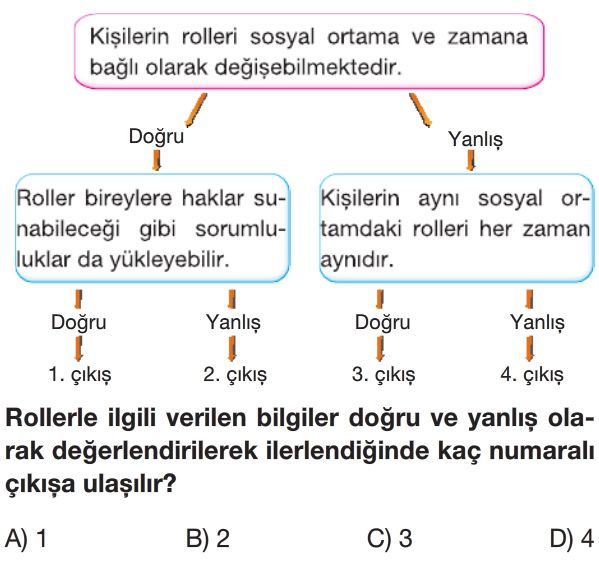 Kişilerin rolleri sosyal ortama ve zamana bağlı olarak değişebilmektedir.

Doğru

Yanlış

Roller bireylere haklar sunabileceği gibi sorumluluklar da yükleyebilir.

Kişilerin aynı sosyal ortamdaki rolleri her zaman aynıdır.

Doğru

Yanlış

Doğru

Yanlış

1. çıkış

2. çıkış

3. çıkış

4. çıkış

Rollerle ilgili verilen bilgiler doğru ve yanlış olarak değerlendirilerek ilerlendiğinde kaç numaralı çıkışa ulaşılır?

A) 1

B) 2

C) 3

D) 4